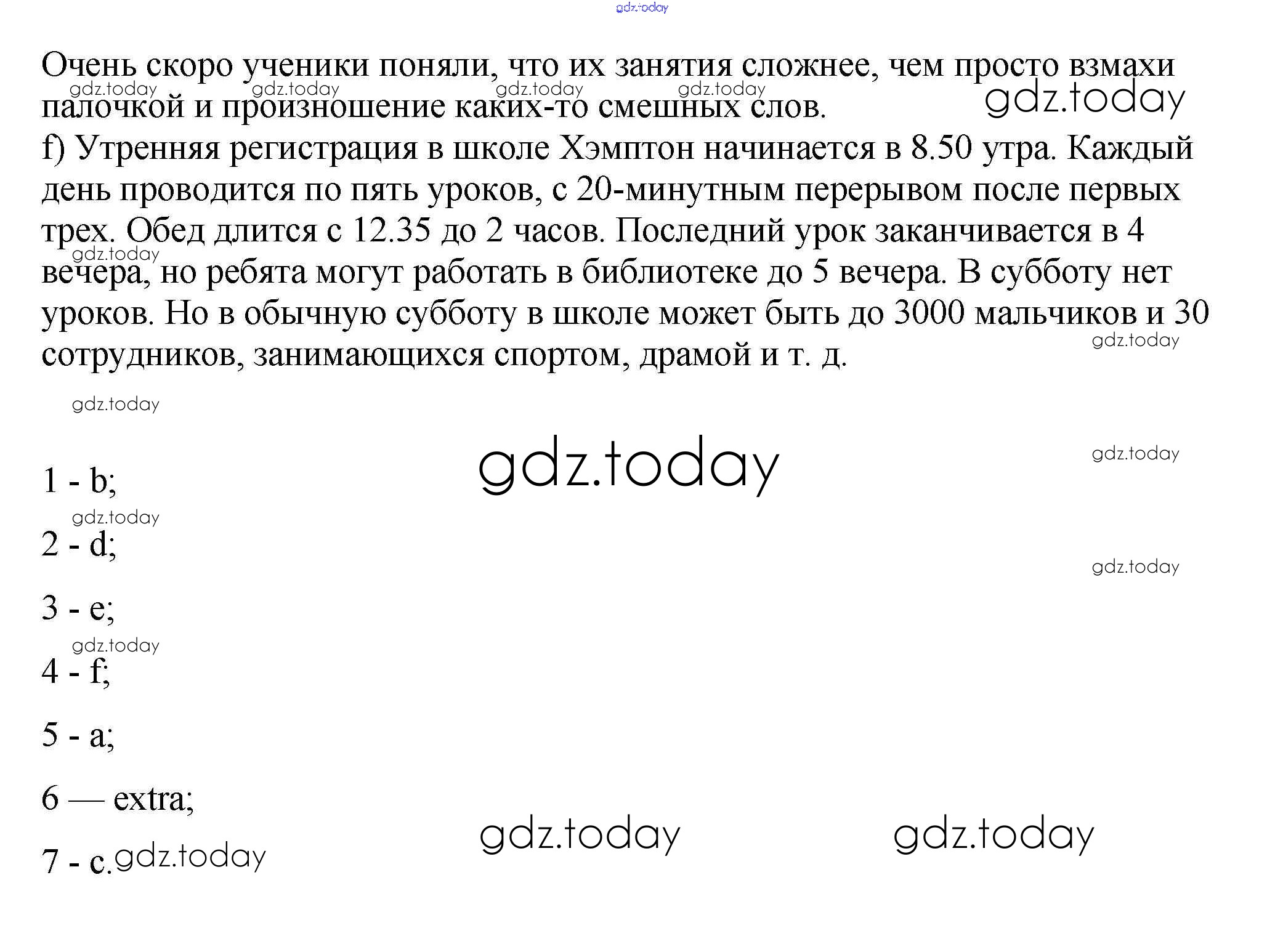 Очень скоро ученики поняли, что их занятия сложнее, чем просто взмахи палочкой и произношение каких-то смешных слов.

f) Утренняя регистрация в школе Хэмптон начинается в 8.50 утра. Каждый день проводится по пять уроков, с 20-минутным перерывом после первых трех. Обед длится с 12.35 до 2 часов. Последний урок заканчивается в 4 вечера, но ребята могут работать в библиотеке до 5 вечера. В субботу нет уроков. Но в обычную субботу в школе может быть до 3000 мальчиков и 30 сотрудников, занимающихся спортом, драмой и т. д.

1 - b;

2 - d;

3 - e;

4 - f;

5 - a;

6 — extra;

7 - c.

gdz.today